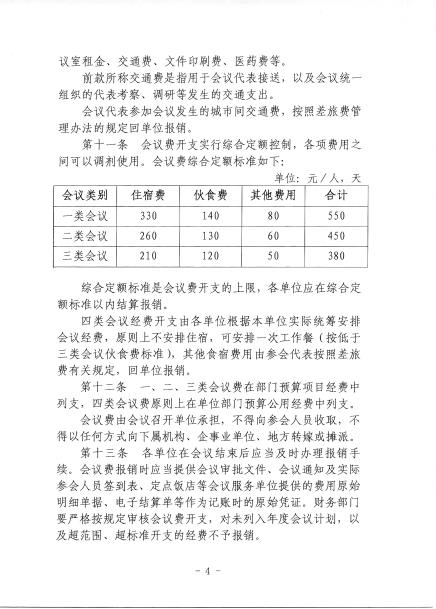 议室租金、交通费、文件印刷费、医药费等。

前款所称交通费是指用于会议代表接送，以及会议统一组织的代表考察、调研等发生的交通支出。

会议代表参加会议发生的城市间交通费，按照差旅费管理办法的规定回单位报销。

第十一条　会议费开支实行综合定额控制，各项费用之间可以调剂使用。会议费综合定额标准如下：

单位：元／人、天

| 会议类别 | 住宿费 | 伙食费 | 其他费用 | 合计 |
|---|---|---|---|---|
| 一类会议 | 330 | 140 | 80 | 550 |
| 二类会议 | 260 | 130 | 60 | 450 |
| 三类会议 | 210 | 120 | 50 | 380 |

综合定额标准是会议费开支的上限，各单位应在综合定额标准以内结算报销。

四类会议经费开支由各单位根据本单位实际统筹安排会议经费，原则上不安排住宿，可安排一次工作餐（按低于三类会议伙食费标准），其他食宿费用由参会代表按照差旅费有关规定，回单位报销。

第十二条　一、二、三类会议费在部门预算项目经费中列支，四类会议费原则上在单位部门预算公用经费中列支。

会议费由会议召开单位承担，不得向参会人员收取，不得以任何方式向下属机构、企事业单位、地方转嫁或摊派。

第十三条　各单位在会议结束后应当及时办理报销手续。会议费报销时应当提供会议审批文件、会议通知及实际参会人员签到表、定点饭店等会议服务单位提供的费用原始明细单据、电子结算单等作为记账时的原始凭证。财务部门要严格按规定审核会议费开支，对未列入年度会议计划，以及超范围、超标准开支的经费不予报销。

－ 4 －